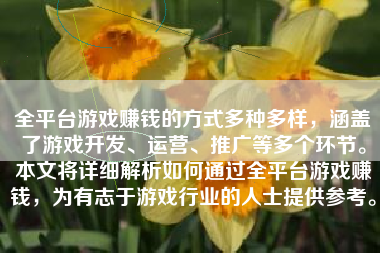 全平台游戏赚钱的方式多种多样，涵盖了游戏开发、运营、推广等多个环节。本文将详细解析如何通过全平台游戏赚钱，为有志于游戏行业的人士提供参考。